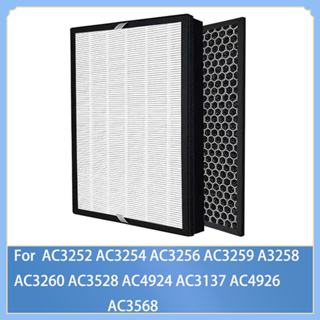 For AC3252 AC3254 AC3256 AC3259 A3258 AC3260 AC3528 AC4924 AC3137 AC4926 AC3568